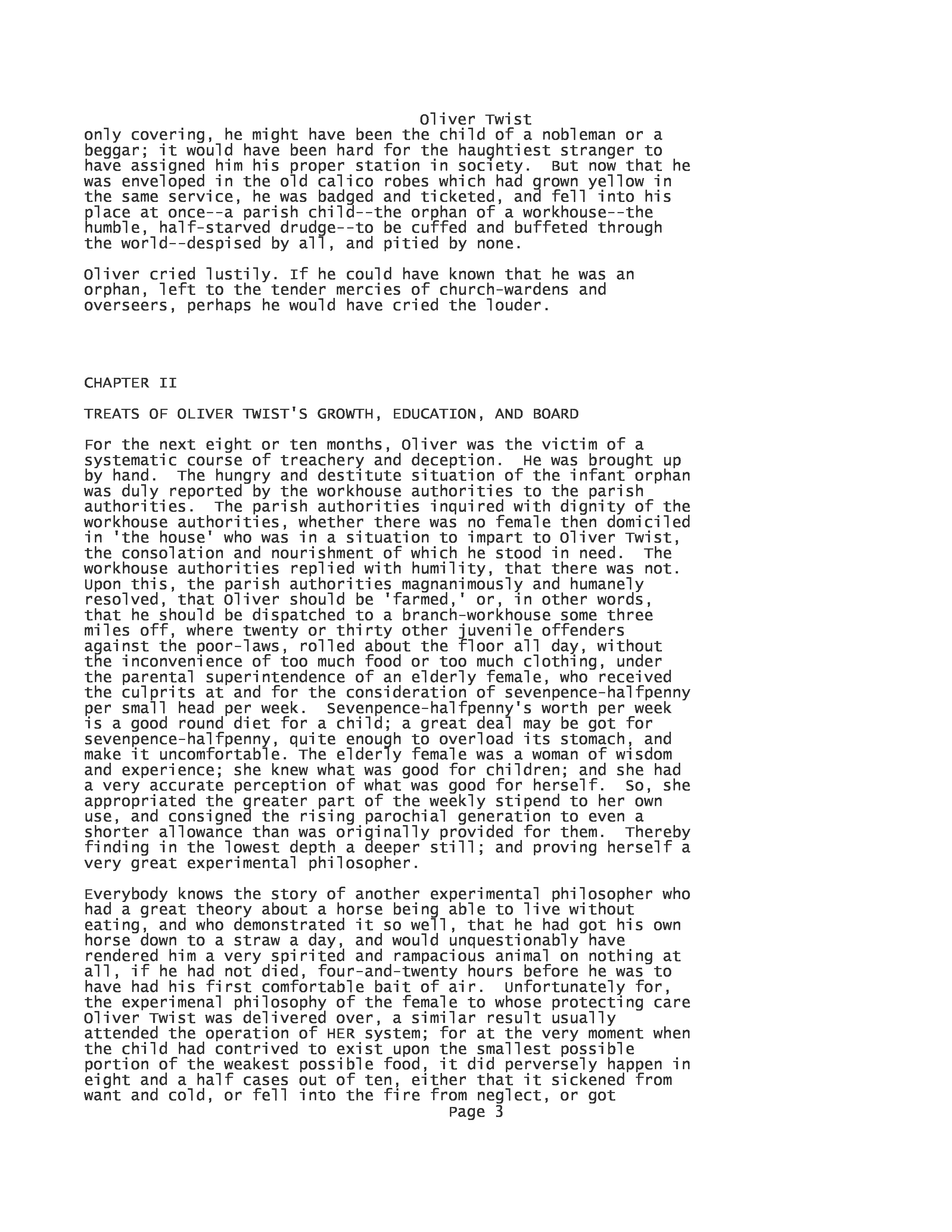 Oliver Twist

only covering, he might have been the child of a nobleman or a beggar; it would have been hard for the haughtiest stranger to have assigned him his proper station in society. But now that he was enveloped in the old calico robes which had grown yellow in the same service, he was badged and ticketed, and fell into his place at once--a parish child--the orphan of a workhouse--the humble, half-starved drudge--to be cuffed and buffeted through the world--despised by all, and pitied by none.

Oliver cried lustily. If he could have known that he was an orphan, left to the tender mercies of church-wardens and overseers, perhaps he would have cried the louder.

CHAPTER II

TREATS OF OLIVER TWIST'S GROWTH, EDUCATION, AND BOARD

For the next eight or ten months, Oliver was the victim of a systematic course of treachery and deception. He was brought up by hand. The hungry and destitute situation of the infant orphan was duly reported by the workhouse authorities to the parish authorities. The parish authorities inquired with dignity of the workhouse authorities, whether there was no female then domiciled in 'the house' who was in a situation to impart to Oliver Twist, the consolation and nourishment of which he stood in need. The workhouse authorities replied with humility, that there was not. Upon this, the parish authorities magnanimously and humanely resolved, that Oliver should be 'farmed,' or, in other words, that he should be dispatched to a branch-workhouse some three miles off, where twenty or thirty other juvenile offenders against the poor-laws, rolled about the floor all day, without the inconvenience of too much food or too much clothing, under the parental superintendence of an elderly female, who received the culprits at and for the consideration of sevenpence-halfpenny per small head per week. Sevenpence-halfpenny's worth per week is a good round diet for a child; a great deal may be got for sevenpence-halfpenny, quite enough to overload its stomach, and make it uncomfortable. The elderly female was a woman of wisdom and experience; she knew what was good for children; and she had a very accurate perception of what was good for herself. So, she appropriated the greater part of the weekly stipend to her own use, and consigned the rising parochial generation to even a shorter allowance than was originally provided for them. Thereby finding in the lowest depth a deeper still; and proving herself a very great experimental philosopher.

Everybody knows the story of another experimental philosopher who had a great theory about a horse being able to live without eating, and who demonstrated it so well, that he had got his own horse down to a straw a day, and would unquestionably have rendered him a very spirited and rampacious animal on nothing at all, if he had not died, four-and-twenty hours before he was to have had his first comfortable bait of air. Unfortunately for, the experimenal philosophy of the female to whose protecting care Oliver Twist was delivered over, a similar result usually attended the operation of HER system; for at the very moment when the child had contrived to exist upon the smallest possible portion of the weakest possible food, it did perversely happen in eight and a half cases out of ten, either that it sickened from want and cold, or fell into the fire from neglect, or got

Page 3